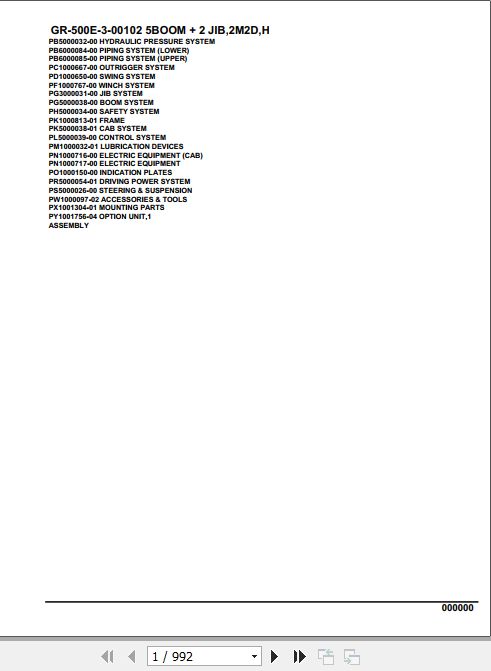 GR-500E-3-00102 5BOOM + 2 JIB,2M2D,H
PB5000032-00 HYDRAULIC PRESSURE SYSTEM
PB6000084-00 PIPING SYSTEM (LOWER)
PB6000085-00 PIPING SYSTEM (UPPER)
PC1000667-00 OUTRIGGER SYSTEM
PD1000650-00 SWING SYSTEM
PF1000767-00 WINCH SYSTEM
PG3000031-00 JIB SYSTEM
PG5000038-00 BOOM SYSTEM
PH5000034-00 SAFETY SYSTEM
PK1000813-01 FRAME
PK5000038-01 CAB SYSTEM
PL5000039-00 CONTROL SYSTEM
PM1000032-01 LUBRICATION DEVICES
PN1000716-00 ELECTRIC EQUIPMENT (CAB)
PN1000717-00 ELECTRIC EQUIPMENT
PO1000150-00 INDICATION PLATES
PR5000054-01 DRIVING POWER SYSTEM
PS5000026-00 STEERING & SUSPENSION
PW1000097-02 ACCESSORIES & TOOLS
PX1001304-01 MOUNTING PARTS
PY1001756-04 OPTION UNIT,1
ASSEMBLY

000000

1 / 992